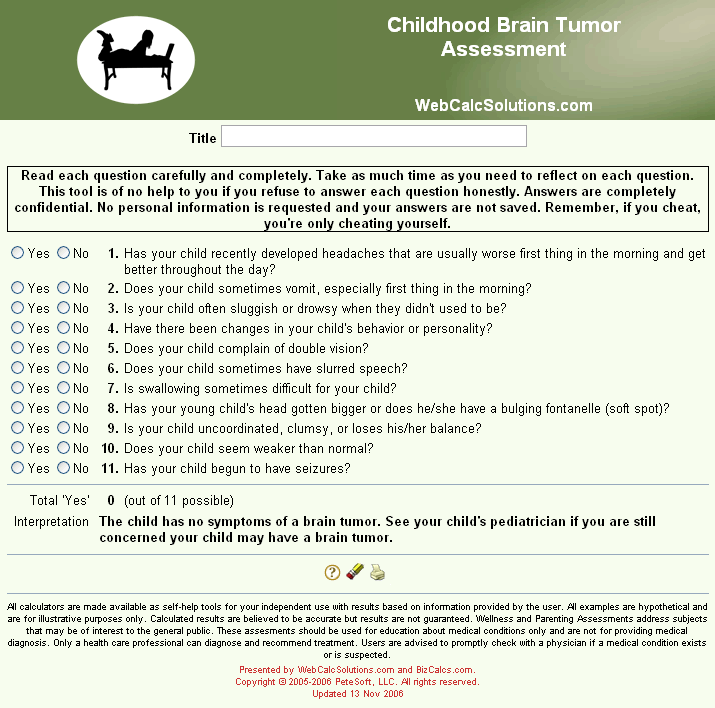 Childhood Brain Tumor Assessment

WebCalcSolutions.com

Title

Read each question carefully and completely. Take as much time as you need to reflect on each question. This tool is of no help to you if you refuse to answer each question honestly. Answers are completely confidential. No personal information is requested and your answers are not saved. Remember, if you cheat, you're only cheating yourself.

Yes No 1. Has your child recently developed headaches that are usually worse first thing in the morning and get better throughout the day?
Yes No 2. Does your child sometimes vomit, especially first thing in the morning?
Yes No 3. Is your child often sluggish or drowsy when they didn't used to be?
Yes No 4. Have there been changes in your child's behavior or personality?
Yes No 5. Does your child complain of double vision?
Yes No 6. Does your child sometimes have slurred speech?
Yes No 7. Is swallowing sometimes difficult for your child?
Yes No 8. Has your young child's head gotten bigger or does he/she have a bulging fontanelle (soft spot)?
Yes No 9. Is your child uncoordinated, clumsy, or loses his/her balance?
Yes No 10. Does your child seem weaker than normal?
Yes No 11. Has your child begun to have seizures?

Total 'Yes' 0 (out of 11 possible)
Interpretation The child has no symptoms of a brain tumor. See your child's pediatrician if you are still concerned your child may have a brain tumor.

All calculators are made available as self-help tools for your independent use with results based on information provided by the user. All examples are hypothetical and are for illustrative purposes only. Calculated results are believed to be accurate but results are not guaranteed. Wellness and Parenting Assessments address subjects that may be of interest to the general public. These assesments should be used for education about medical conditions only and are not for providing medical diagnosis. Only a health care professional can diagnose and recommend treatment. Users are advised to promptly check with a physician if a medical condition exists or is suspected.
Presented by WebCalcSolutions.com and BizCalcs.com.
Copyright © 2005-2006 PeteSoft, LLC. All rights reserved.
Updated 13 Nov 2006